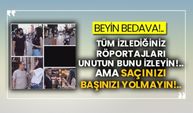 BEYİN BEDAVA!..

TÜM İZLEDİĞİNİZ RÖPORTAJLARI UNUTUN BUNU İZLEYİN!.. AMA SAÇINIZI BAŞINIZI YOLMAYIN!..